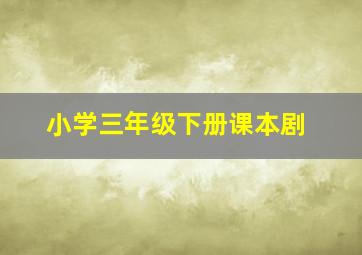 小学三年级下册课本剧